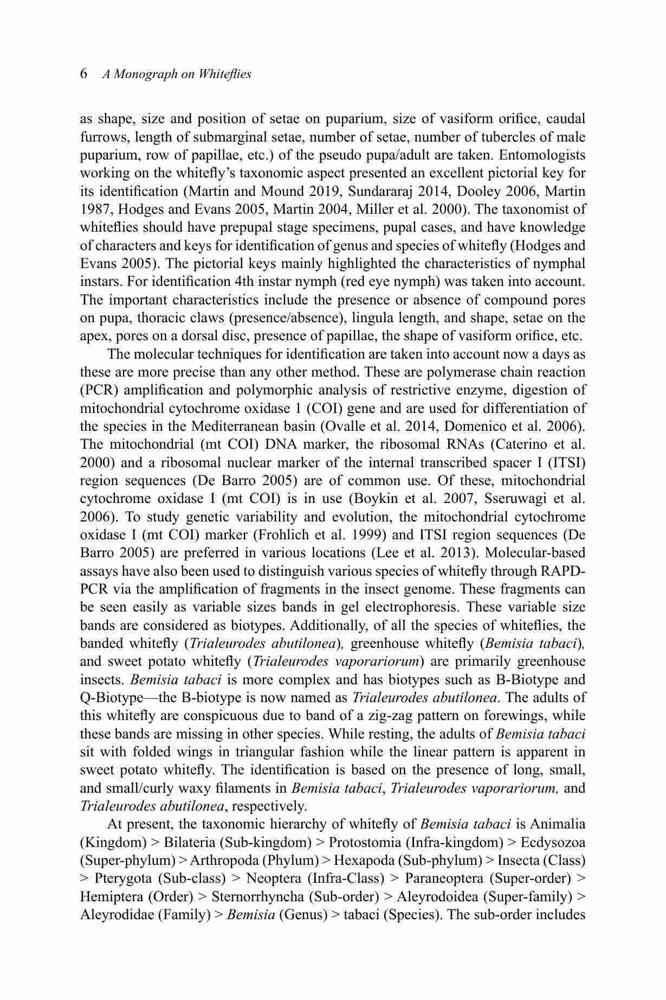 6 A Monograph on Whiteflies

as shape, size and position of setae on puparium, size of vasiform orifice, caudal furrows, length of submarginal setae, number of setae, number of tubercles of male puparium, row of papillae, etc.) of the pseudo pupa/adult are taken. Entomologists working on the whitefly's taxonomic aspect presented an excellent pictorial key for its identification (Martin and Mound 2019, Sundararaj 2014, Dooley 2006, Martin 1987, Hodges and Evans 2005, Martin 2004, Miller et al. 2000). The taxonomist of whiteflies should have prepupal stage specimens, pupal cases, and have knowledge of characters and keys for identification of genus and species of whitefly (Hodges and Evans 2005). The pictorial keys mainly highlighted the characteristics of nymphal instars. For identification 4th instar nymph (red eye nymph) was taken into account. The important characteristics include the presence or absence of compound pores on pupa, thoracic claws (presence/absence), lingula length, and shape, setae on the apex, pores on a dorsal disc, presence of papillae, the shape of vasiform orifice, etc.

The molecular techniques for identification are taken into account now a days as these are more precise than any other method. These are polymerase chain reaction (PCR) amplification and polymorphic analysis of restrictive enzyme, digestion of mitochondrial cytochrome oxidase 1 (COI) gene and are used for differentiation of the species in the Mediterranean basin (Ovalle et al. 2014, Domenico et al. 2006). The mitochondrial (mt COI) DNA marker, the ribosomal RNAs (Caterino et al. 2000) and a ribosomal nuclear marker of the internal transcribed spacer I (ITSI) region sequences (De Barro 2005) are of common use. Of these, mitochondrial cytochrome oxidase I (mt COI) is in use (Boykin et al. 2007, Sseruwagi et al. 2006). To study genetic variability and evolution, the mitochondrial cytochrome oxidase I (mt COI) marker (Frohlich et al. 1999) and ITSI region sequences (De Barro 2005) are preferred in various locations (Lee et al. 2013). Molecular-based assays have also been used to distinguish various species of whitefly through RAPD-PCR via the amplification of fragments in the insect genome. These fragments can be seen easily as variable sizes bands in gel electrophoresis. These variable size bands are considered as biotypes. Additionally, of all the species of whiteflies, the banded whitefly (Trialeurodes abutilonea), greenhouse whitefly (Bemisia tabaci), and sweet potato whitefly (Trialeurodes vaporariorum) are primarily greenhouse insects. Bemisia tabaci is more complex and has biotypes such as B-Biotype and Q-Biotype—the B-biotype is now named as Trialeurodes abutilonea. The adults of this whitefly are conspicuous due to band of a zig-zag pattern on forewings, while these bands are missing in other species. While resting, the adults of Bemisia tabaci sit with folded wings in triangular fashion while the linear pattern is apparent in sweet potato whitefly. The identification is based on the presence of long, small, and small/curly waxy filaments in Bemisia tabaci, Trialeurodes vaporariorum, and Trialeurodes abutilonea, respectively.

At present, the taxonomic hierarchy of whitefly of Bemisia tabaci is Animalia (Kingdom) > Bilateria (Sub-kingdom) > Protostomia (Infra-kingdom) > Ecdysozoa (Super-phylum) > Arthropoda (Phylum) > Hexapoda (Sub-phylum) > Insecta (Class) > Pterygota (Sub-class) > Neoptera (Infra-Class) > Paraneoptera (Super-order) > Hemiptera (Order) > Sternorrhyncha (Sub-order) > Aleyrodoidea (Super-family) > Aleyrodidae (Family) > Bemisia (Genus) > tabaci (Species). The sub-order includes